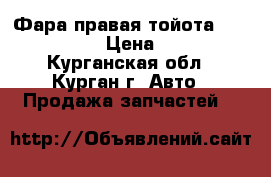 Фара правая тойота
Цена
Курганская обл
Курган г Авто
Продажа запчастей

http://Объявлений.сайт